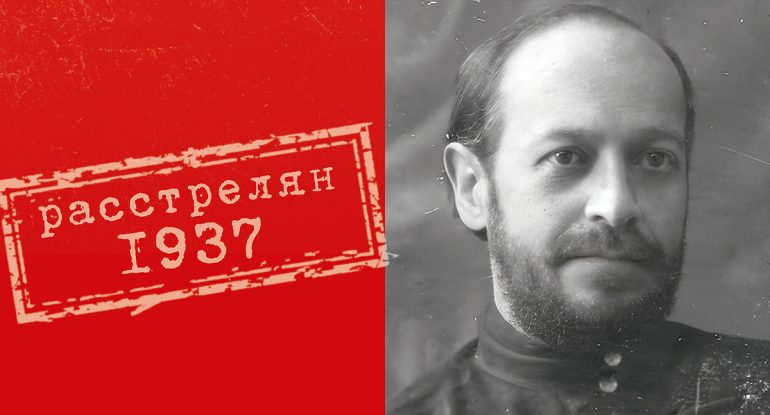 расстрелян
1937